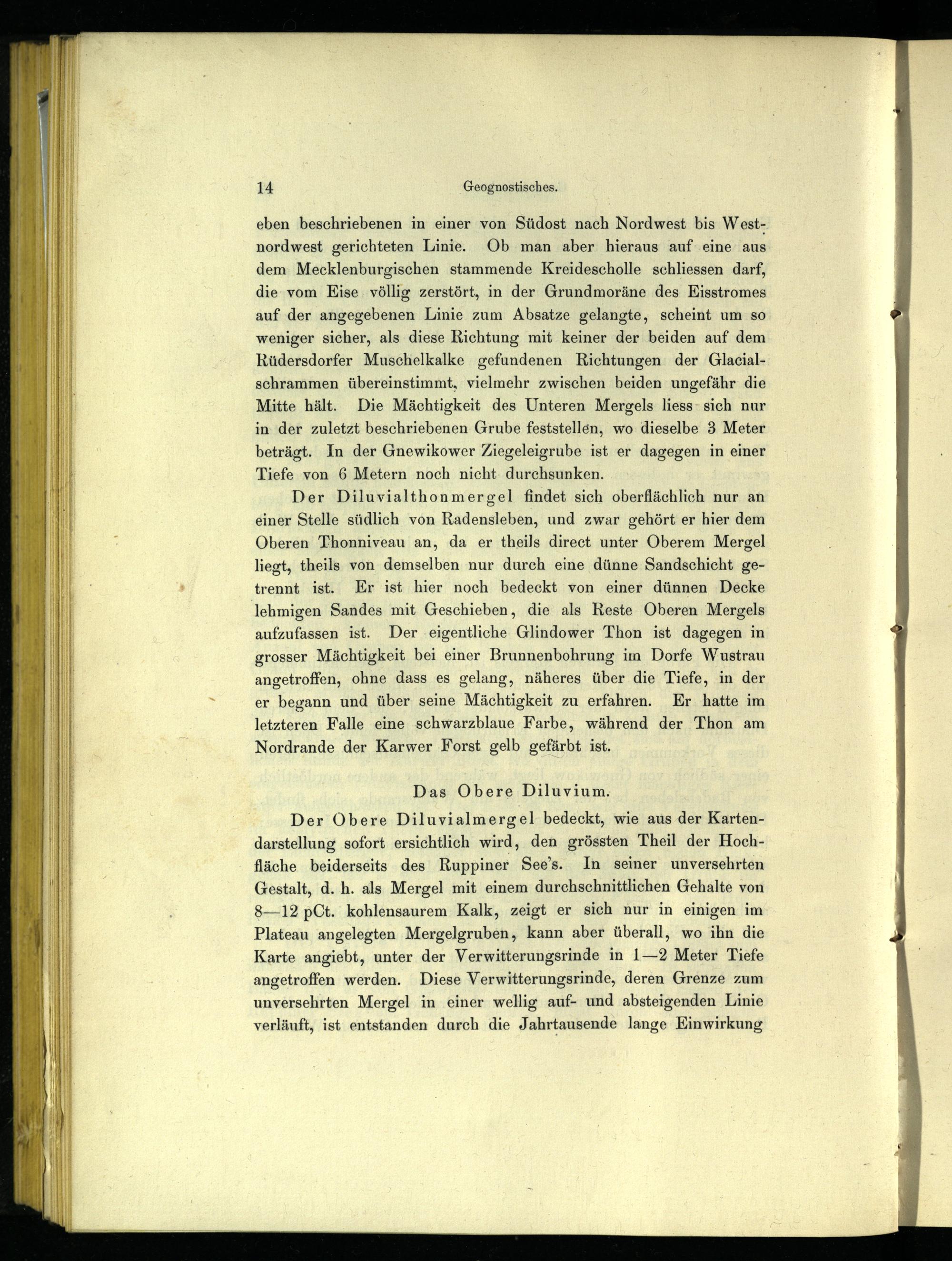 14 Geognostisches.

eben beschriebenen in einer von Südost nach Nordwest bis Westnordwest gerichteten Linie. Ob man aber hieraus auf eine aus dem Mecklenburgischen stammende Kreidescholle schliessen darf, die vom Eise völlig zerstört, in der Grundmoräne des Eisstromes auf der angegebenen Linie zum Absatze gelangte, scheint um so weniger sicher, als diese Richtung mit keiner der beiden auf dem Rüdersdorfer Muschelkalke gefundenen Richtungen der Glacialschrammen übereinstimmt, vielmehr zwischen beiden ungefähr die Mitte hält. Die Mächtigkeit des Unteren Mergels liess sich nur in der zuletzt beschriebenen Grube feststellen, wo dieselbe 3 Meter beträgt. In der Gnewikower Ziegeleigrube ist er dagegen in einer Tiefe von 6 Metern noch nicht durchsunken.

Der Diluvialthonmergel findet sich oberflächlich nur an einer Stelle südlich von Radensleben, und zwar gehört er hier dem Oberen Thonniveau an, da er theils direct unter Oberem Mergel liegt, theils von demselben nur durch eine dünne Sandschicht getrennt ist. Er ist hier noch bedeckt von einer dünnen Decke lehmigen Sandes mit Geschieben, die als Reste Oberen Mergels aufzufassen ist. Der eigentliche Glindower Thon ist dagegen in grosser Mächtigkeit bei einer Brunnenbohrung im Dorfe Wustrau angetroffen, ohne dass es gelang, näheres über die Tiefe, in der er begann und über seine Mächtigkeit zu erfahren. Er hatte im letzteren Falle eine schwarzblaue Farbe, während der Thon am Nordrande der Karwer Forst gelb gefärbt ist.

Das Obere Diluvium.

Der Obere Diluvialmergel bedeckt, wie aus der Kartendarstellung sofort ersichtlich wird, den grössten Theil der Hochfläche beiderseits des Ruppiner See's. In seiner unversehrten Gestalt, d. h. als Mergel mit einem durchschnittlichen Gehalte von 8—12 pCt. kohlensaurem Kalk, zeigt er sich nur in einigen im Plateau angelegten Mergelgruben, kann aber überall, wo ihn die Karte angiebt, unter der Verwitterungsrinde in 1—2 Meter Tiefe angetroffen werden. Diese Verwitterungsrinde, deren Grenze zum unversehrten Mergel in einer wellig auf- und absteigenden Linie verläuft, ist entstanden durch die Jahrtausende lange Einwirkung